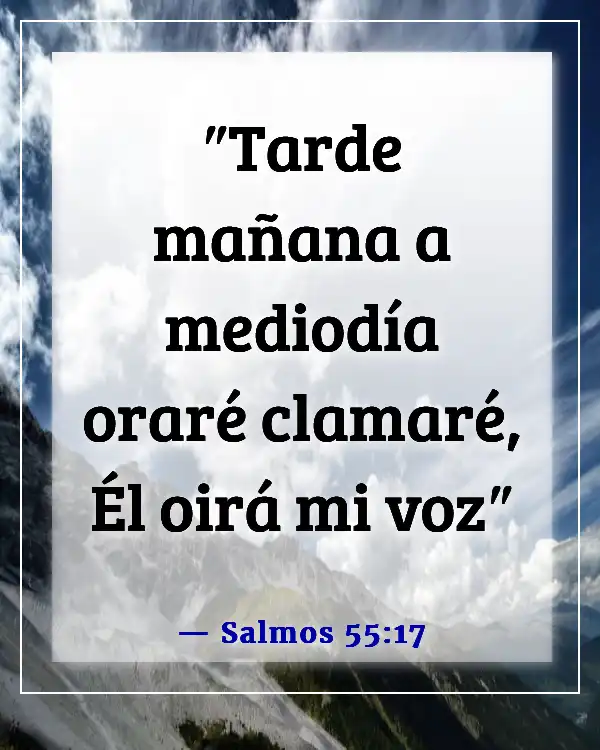 "Tarde mañana a mediodía oraré clamaré, Él oirá mi voz"

— Salmos 55:17